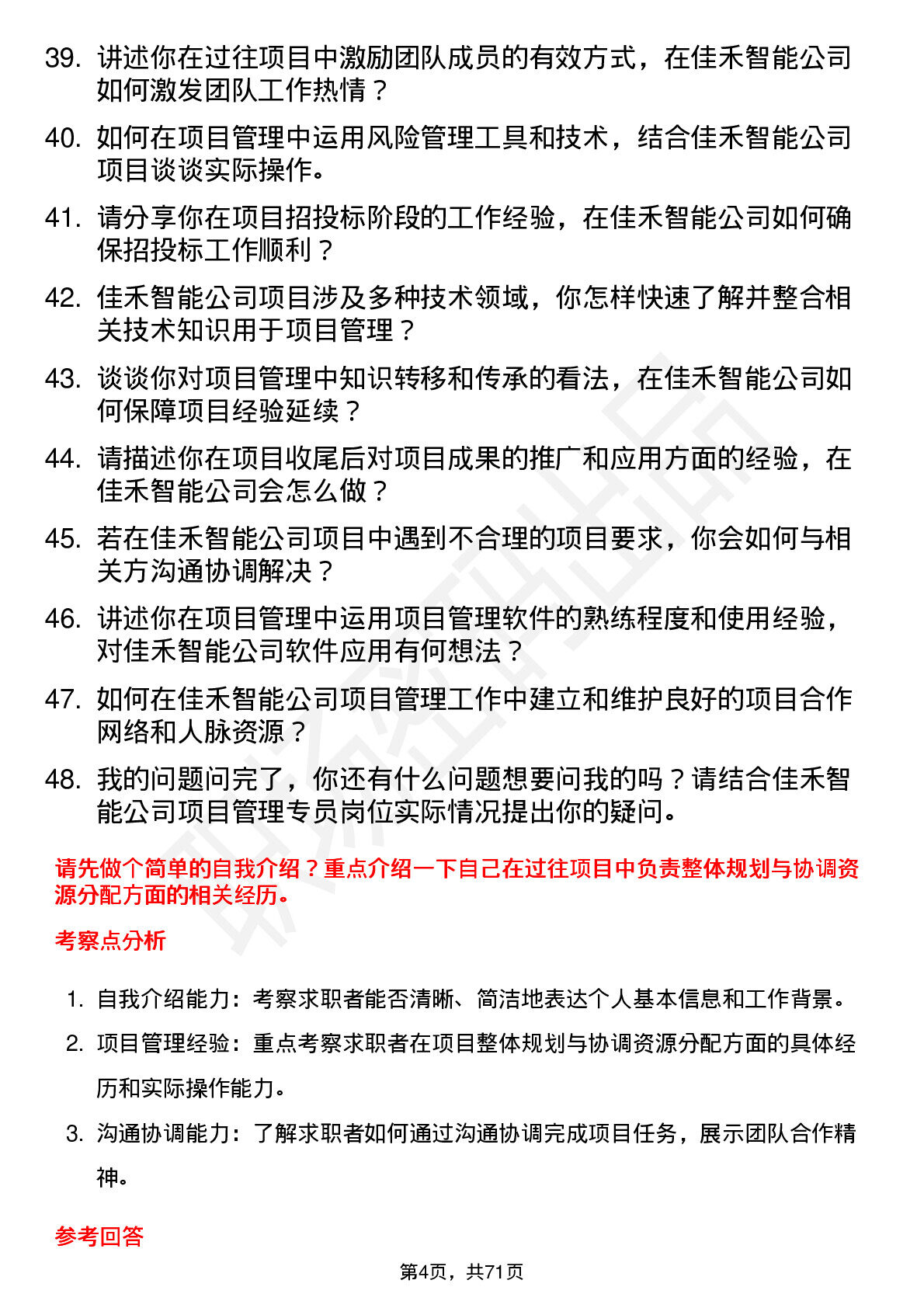 39. 讲述你在过往项目中激励团队成员的有效方式，在佳禾智能公司如何激发团队工作热情？

40. 如何在项目管理中运用风险管理工具和技术，结合佳禾智能公司项目谈谈实际操作。

41. 请分享你在项目招投标阶段的工作经验，在佳禾智能公司如何确保招投标工作顺利？

42. 佳禾智能公司项目涉及多种技术领域，你怎样快速了解并整合相关技术知识用于项目管理？

43. 谈谈你对项目管理中知识转移和传承的看法，在佳禾智能公司如何保障项目经验延续？

44. 请描述你在项目收尾后对项目成果的推广和应用方面的经验，在佳禾智能公司会怎么做？

45. 若在佳禾智能公司项目中遇到不合理的项目要求，你会如何与相关方沟通协调解决？

46. 讲述你在项目管理中运用项目管理软件的熟练程度和使用经验，对佳禾智能公司软件应用有何想法？

47. 如何在佳禾智能公司项目管理工作中建立和维护良好的项目合作网络和人脉资源？

48. 我的问题问完了，你还有什么问题想要问我的吗？请结合佳禾智能公司项目管理专员岗位实际情况提出你的疑问。

请先做个简单的自我介绍？重点介绍一下自己在过往项目中负责整体规划与协调资源分配方面的相关经历。

考察点分析

1. 自我介绍能力：考察求职者能否清晰、简洁地表达个人基本信息和工作背景。

2. 项目管理经验：重点考察求职者在项目整体规划与协调资源分配方面的具体经历和实际操作能力。

3. 沟通协调能力：了解求职者如何通过沟通协调完成项目任务，展示团队合作精神。

参考回答

第4页，共71页